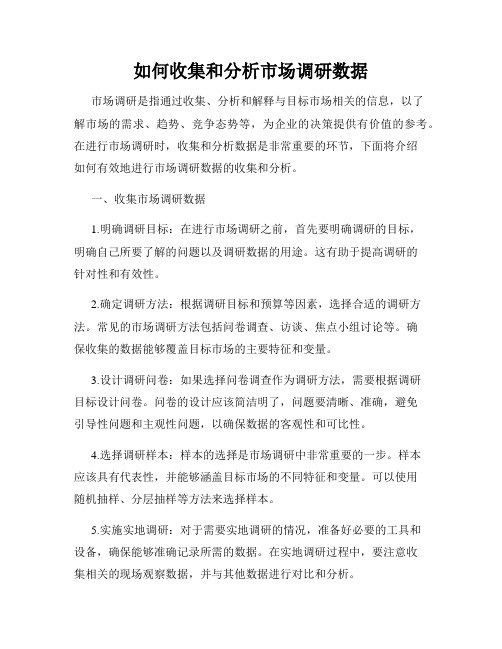 如何收集和分析市场调研数据

市场调研是指通过收集、分析和解释与目标市场相关的信息，以了解市场的需求、趋势、竞争态势等，为企业的决策提供有价值的参考。在进行市场调研时，收集和分析数据是非常重要的环节，下面将介绍如何有效地进行市场调研数据的收集和分析。

一、收集市场调研数据

1.明确调研目标：在进行市场调研之前，首先要明确调研的目标，明确自己所要了解的问题以及调研数据的用途。这有助于提高调研的针对性和有效性。

2.确定调研方法：根据调研目标和预算等因素，选择合适的调研方法。常见的市场调研方法包括问卷调查、访谈、焦点小组讨论等。确保收集的数据能够覆盖目标市场的主要特征和变量。

3.设计调研问卷：如果选择问卷调查作为调研方法，需要根据调研目标设计问卷。问卷的设计应该简洁明了，问题要清晰、准确，避免引导性问题和主观性问题，以确保数据的客观性和可比性。

4.选择调研样本：样本的选择是市场调研中非常重要的一步。样本应该具有代表性，并能够涵盖目标市场的不同特征和变量。可以使用随机抽样、分层抽样等方法来选择样本。

5.实施实地调研：对于需要实地调研的情况，准备好必要的工具和设备，确保能够准确记录所需的数据。在实地调研过程中，要注意收集相关的现场观察数据，并与其他数据进行对比和分析。